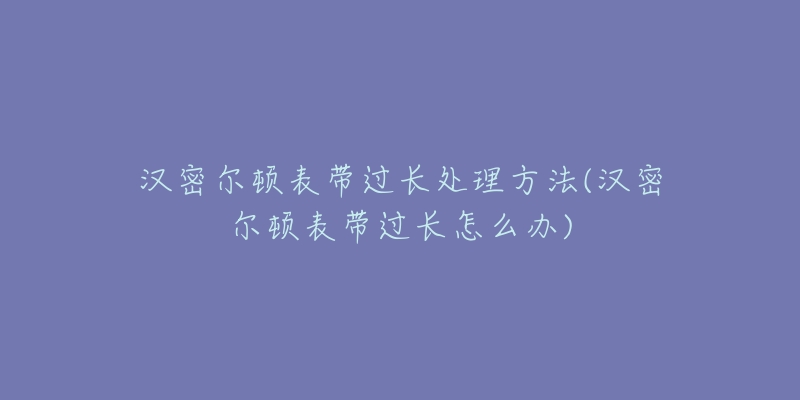 汉密尔顿表带过长处理方法(汉密尔顿表带过长怎么办)